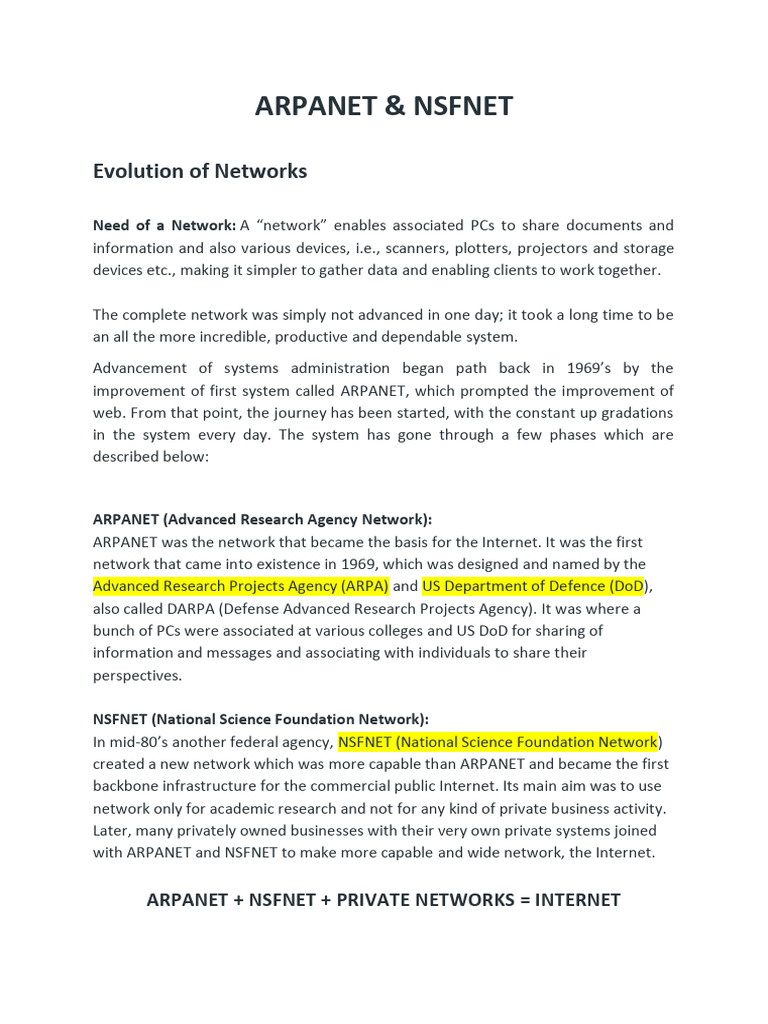 ARPANET & NSFNET

Evolution of Networks

Need of a Network: A “network” enables associated PCs to share documents and information and also various devices, i.e., scanners, plotters, projectors and storage devices etc., making it simpler to gather data and enabling clients to work together.

The complete network was simply not advanced in one day; it took a long time to be an all the more incredible, productive and dependable system.

Advancement of systems administration began path back in 1969’s by the improvement of first system called ARPANET, which prompted the improvement of web. From that point, the journey has been started, with the constant up gradations in the system every day. The system has gone through a few phases which are described below:

ARPANET (Advanced Research Agency Network):
ARPANET was the network that became the basis for the Internet. It was the first network that came into existence in 1969, which was designed and named by the Advanced Research Projects Agency (ARPA) and US Department of Defence (DoD), also called DARPA (Defense Advanced Research Projects Agency). It was where a bunch of PCs were associated at various colleges and US DoD for sharing of information and messages and associating with individuals to share their perspectives.

NSFNET (National Science Foundation Network):
In mid-80’s another federal agency, NSFNET (National Science Foundation Network) created a new network which was more capable than ARPANET and became the first backbone infrastructure for the commercial public Internet. Its main aim was to use network only for academic research and not for any kind of private business activity. Later, many privately owned businesses with their very own private systems joined with ARPANET and NSFNET to make more capable and wide network, the Internet.

ARPANET + NSFNET + PRIVATE NETWORKS = INTERNET